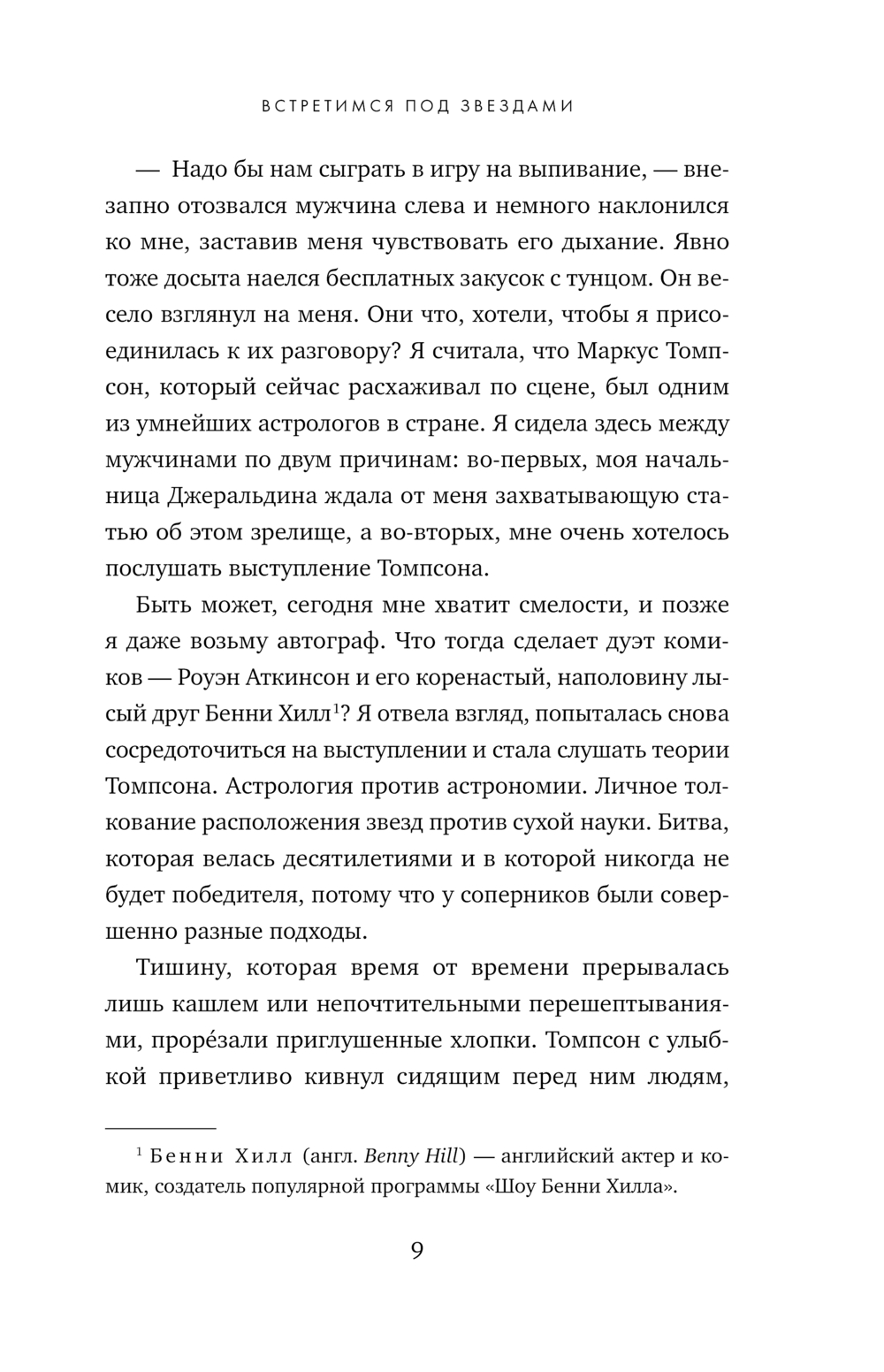 ВСТРЕТИМСЯ ПОД ЗВЕЗДАМИ

— Надо бы нам сыграть в игру на выпивание, — внезапно отозвался мужчина слева и немного наклонился ко мне, заставив меня чувствовать его дыхание. Явно тоже досыта наелся бесплатных закусок с тунцом. Он весело взглянул на меня. Они что, хотели, чтобы я присоединилась к их разговору? Я считала, что Маркус Томпсон, который сейчас расхаживал по сцене, был одним из умнейших астрологов в стране. Я сидела здесь между мужчинами по двум причинам: во-первых, моя начальница Джеральдина ждала от меня захватывающую статью об этом зрелище, а во-вторых, мне очень хотелось послушать выступление Томпсона.

Быть может, сегодня мне хватит смелости, и позже я даже возьму автограф. Что тогда сделает дуэт комиков — Роуэн Аткинсон и его коренастый, наполовину лысый друг Бенни Хилл$^1$? Я отвела взгляд, попыталась снова сосредоточиться на выступлении и стала слушать теории Томпсона. Астрология против астрономии. Личное толкование расположения звезд против сухой науки. Битва, которая велась десятилетиями и в которой никогда не будет победителя, потому что у соперников были совершенно разные подходы.

Тишину, которая время от времени прерывалась лишь кашлем или непочтительными перешептываниями, прорéзали приглушенные хлопки. Томпсон с улыбкой приветливо кивнул сидящим перед ним людям,

$^1$ Бенни Хилл (англ. Benny Hill) — английский актер и комик, создатель популярной программы «Шоу Бенни Хилла».

9